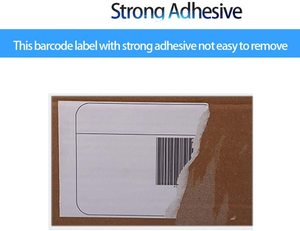 Strong Adhesive

This barcode label with strong adhesive not easy to remove